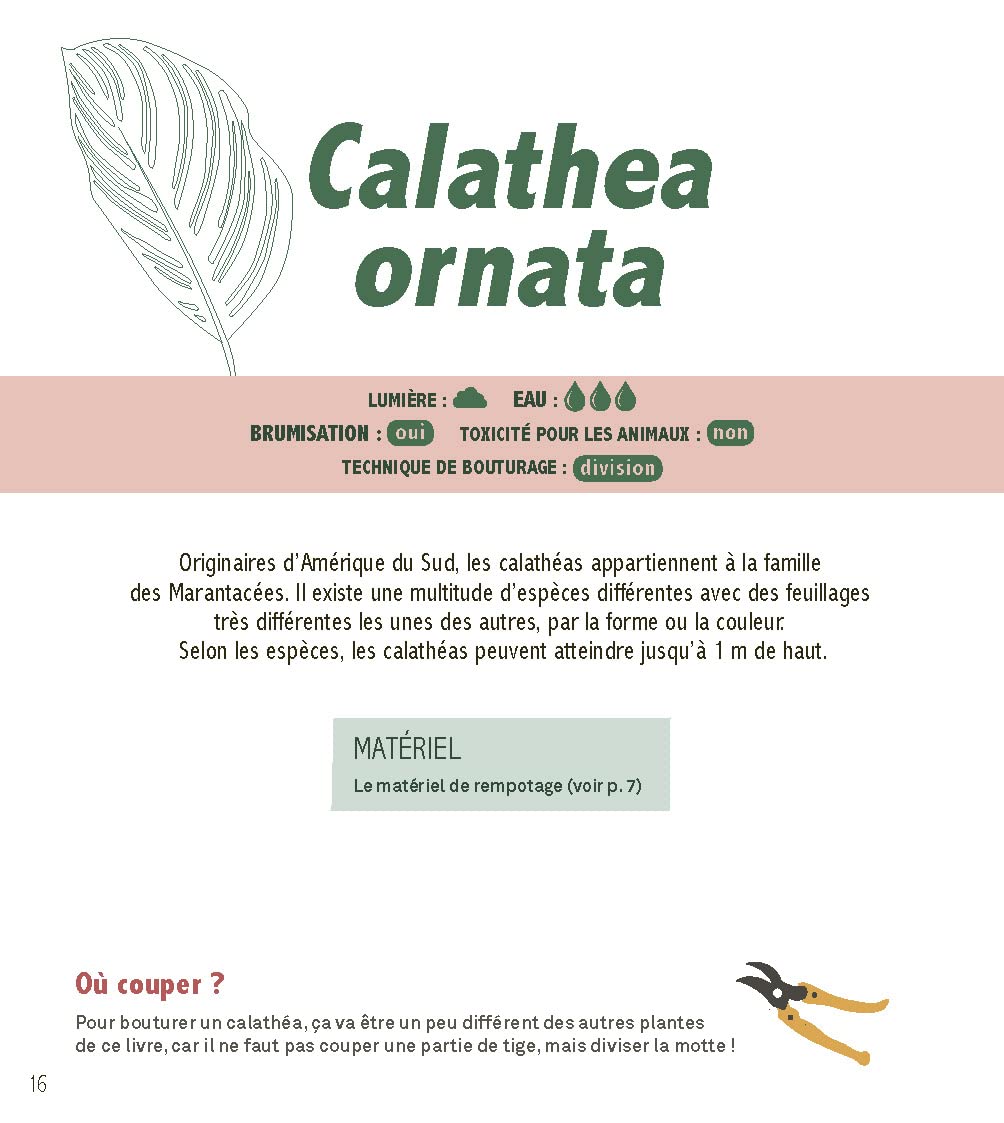 Calathea ornata

LUMIÈRE : EAU :
BRUMISATION : oui TOXICITÉ POUR LES ANIMAUX : non
TECHNIQUE DE BOUTURAGE : division

Originaires d'Amérique du Sud, les calathéas appartiennent à la famille des Marantacées. Il existe une multitude d'espèces différentes avec des feuillages très différentes les unes des autres, par la forme ou la couleur. Selon les espèces, les calathéas peuvent atteindre jusqu'à 1 m de haut.

MATÉRIEL
Le matériel de rempotage (voir p. 7)

Où couper ?
Pour bouturer un calathéa, ça va être un peu différent des autres plantes de ce livre, car il ne faut pas couper une partie de tige, mais diviser la motte !

16